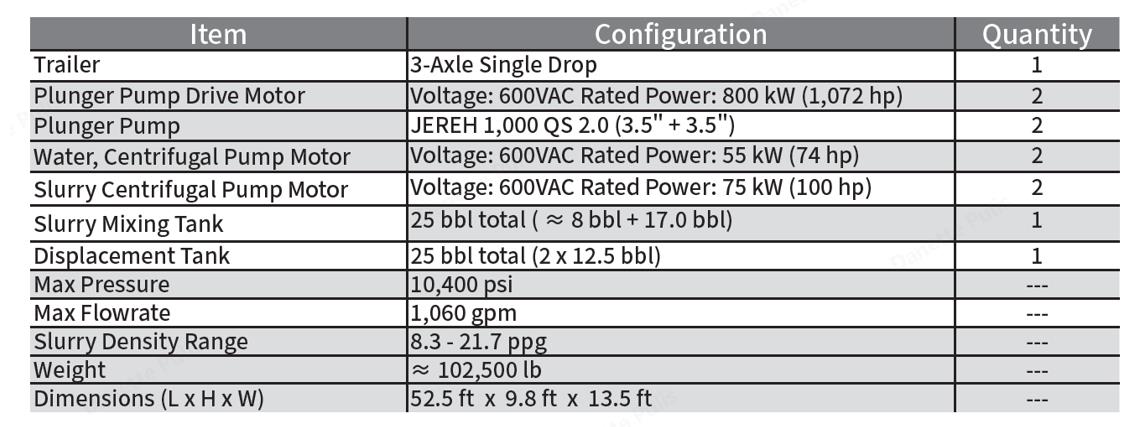 | Item | Configuration | Quantity |
|---|---|---|
| Trailer | 3-Axle Single Drop | 1 |
| Plunger Pump Drive Motor | Voltage: 600VAC Rated Power: 800 kW (1,072 hp) | 2 |
| Plunger Pump | JEREH 1,000 QS 2.0 (3.5" + 3.5") | 2 |
| Water, Centrifugal Pump Motor | Voltage: 600VAC Rated Power: 55 kW (74 hp) | 2 |
| Slurry Centrifugal Pump Motor | Voltage: 600VAC Rated Power: 75 kW (100 hp) | 2 |
| Slurry Mixing Tank | 25 bbl total ( ≈ 8 bbl + 17.0 bbl) | 1 |
| Displacement Tank | 25 bbl total (2 x 12.5 bbl) | 1 |
| Max Pressure | 10,400 psi | --- |
| Max Flowrate | 1,060 gpm | --- |
| Slurry Density Range | 8.3 - 21.7 ppg | --- |
| Weight | ≈ 102,500 lb | --- |
| Dimensions (L x H x W) | 52.5 ft x 9.8 ft x 13.5 ft | --- |